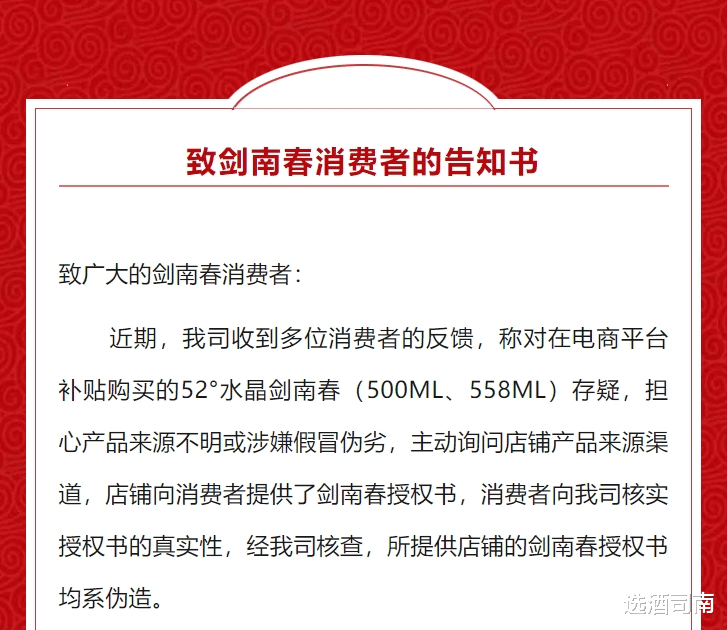 致剑南春消费者的告知书

致广大的剑南春消费者：

近期，我司收到多位消费者的反馈，称对在电商平台补贴购买的52°水晶剑南春（500ML、558ML）存疑，担心产品来源不明或涉嫌假冒伪劣，主动询问店铺产品来源渠道，店铺向消费者提供了剑南春授权书，消费者向我司核实授权书的真实性，经我司核查，所提供店铺的剑南春授权书均系伪造。

选酒司南